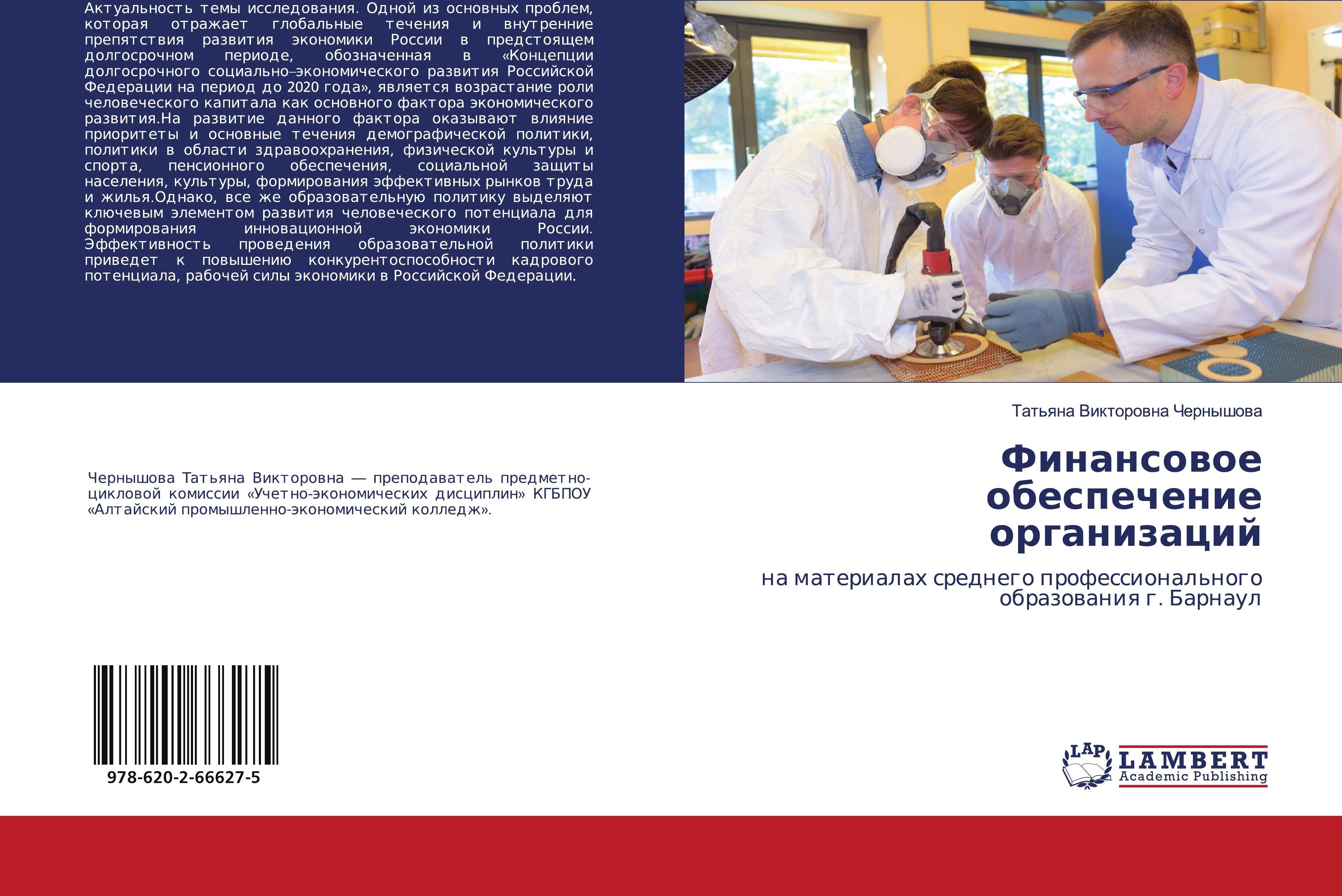 Актуальность темы исследования. Одной из основных проблем, которая отражает глобальные течения и внутренние препятствия развития экономики России в предстоящем долгосрочном периоде, обозначенная в «Концепции долгосрочного социально–экономического развития Российской Федерации на период до 2020 года», является возрастание роли человеческого капитала как основного фактора экономического развития.На развитие данного фактора оказывают влияние приоритеты и основные течения демографической политики, политики в области здравоохранения, физической культуры и спорта, пенсионного обеспечения, социальной защиты населения, культуры, формирования эффективных рынков труда и жилья.Однако, все же образовательную политику выделяют ключевым элементом развития человеческого потенциала для формирования инновационной экономики России. Эффективность проведения образовательной политики приведет к повышению конкурентоспособности кадрового потенциала, рабочей силы экономики в Российской Федерации.

Чернышова Татьяна Викторовна — преподаватель предметно-цикловой комиссии «Учетно-экономических дисциплин» КГБПОУ «Алтайский промышленно-экономический колледж».

978-620-2-66627-5

Татьяна Викторовна Чернышова

Финансовое обеспечение организаций

на материалах среднего профессионального образования г. Барнаул

LAP
LAMBERT
Academic Publishing